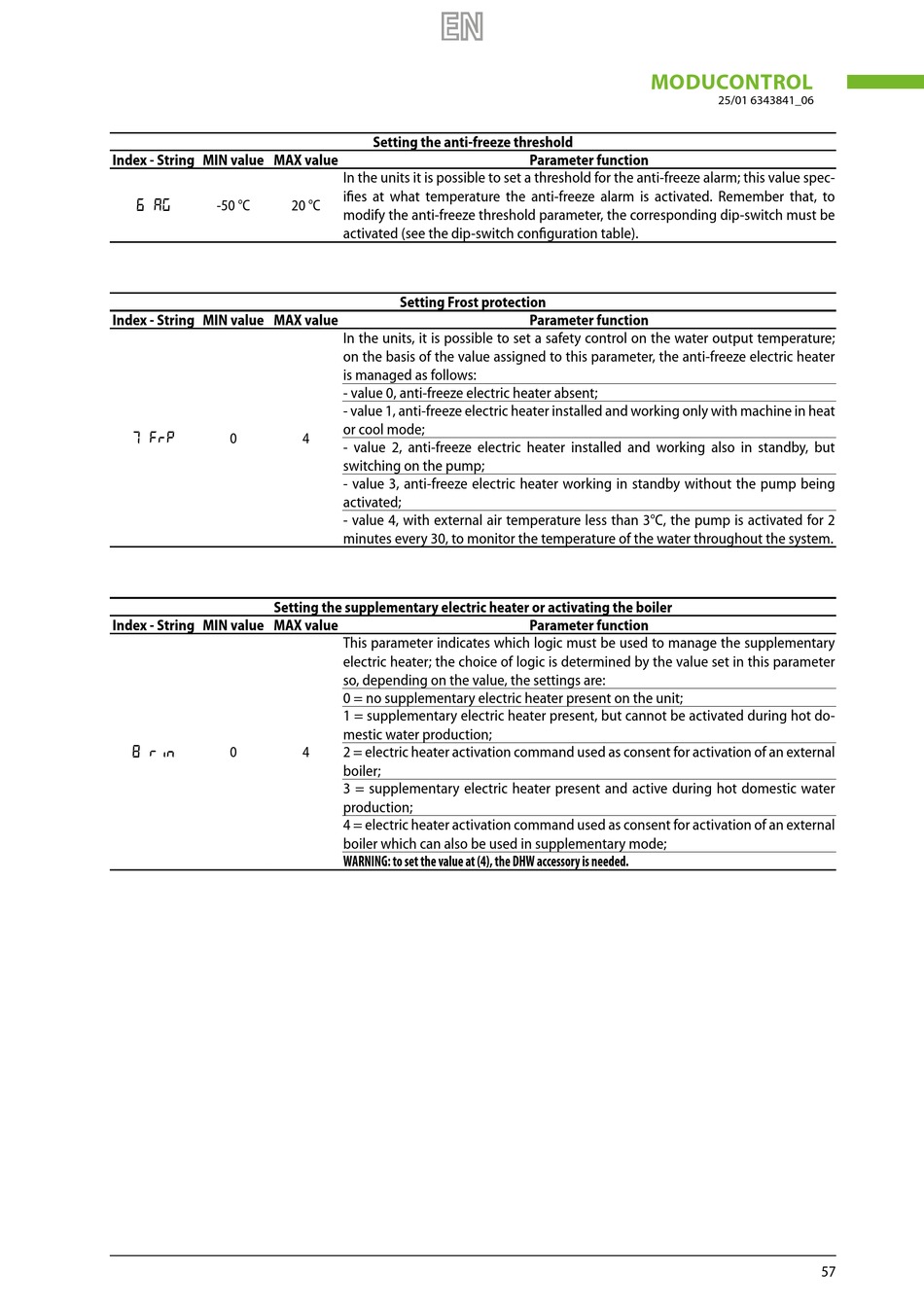 EN

MODUCONTROL
25/01 6343841_06

Setting the anti-freeze threshold

| Index - String | MIN value | MAX value | Parameter function |
|---|---|---|---|
| 6 AG | -50 °C | 20 °C | In the units it is possible to set a threshold for the anti-freeze alarm; this value specifies at what temperature the anti-freeze alarm is activated. Remember that, to modify the anti-freeze threshold parameter, the corresponding dip-switch must be activated (see the dip-switch configuration table). |

Setting Frost protection

| Index - String | MIN value | MAX value | Parameter function |
|---|---|---|---|
| 7 FrP | 0 | 4 | In the units, it is possible to set a safety control on the water output temperature; on the basis of the value assigned to this parameter, the anti-freeze electric heater is managed as follows: |
| | | | - value 0, anti-freeze electric heater absent; |
| | | | - value 1, anti-freeze electric heater installed and working only with machine in heat or cool mode; |
| | | | - value 2, anti-freeze electric heater installed and working also in standby, but switching on the pump; |
| | | | - value 3, anti-freeze electric heater working in standby without the pump being activated; |
| | | | - value 4, with external air temperature less than 3°C, the pump is activated for 2 minutes every 30, to monitor the temperature of the water throughout the system. |

Setting the supplementary electric heater or activating the boiler

| Index - String | MIN value | MAX value | Parameter function |
|---|---|---|---|
| 8 r in | 0 | 4 | This parameter indicates which logic must be used to manage the supplementary electric heater; the choice of logic is determined by the value set in this parameter so, depending on the value, the settings are: |
| | | | 0 = no supplementary electric heater present on the unit; |
| | | | 1 = supplementary electric heater present, but cannot be activated during hot domestic water production; |
| | | | 2 = electric heater activation command used as consent for activation of an external boiler; |
| | | | 3 = supplementary electric heater present and active during hot domestic water production; |
| | | | 4 = electric heater activation command used as consent for activation of an external boiler which can also be used in supplementary mode; |
| | | | WARNING: to set the value at (4), the DHW accessory is needed. |

57